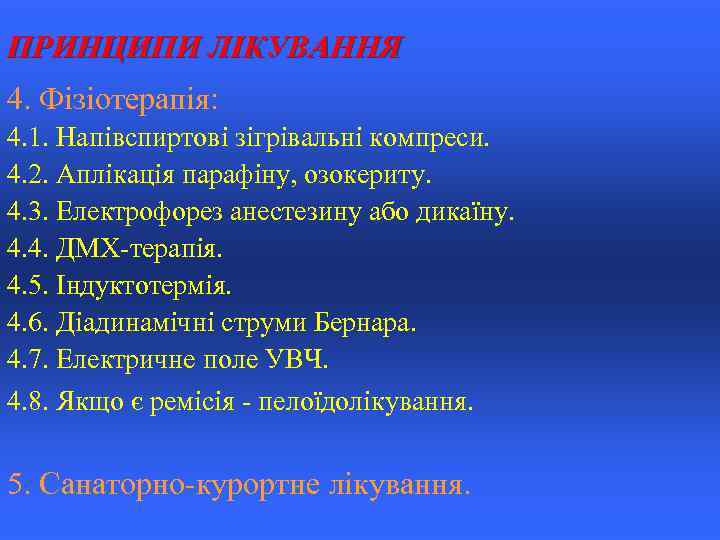 ПРИНЦИПИ ЛІКУВАННЯ

4. Фізіотерапія:

4.1. Напівспиртові зігрівальні компреси.
4.2. Аплікація парафіну, озокериту.
4.3. Електрофорез анестезину або дикаїну.
4.4. ДМХ-терапія.
4.5. Індуктотермія.
4.6. Діадинамічні струми Бернара.
4.7. Електричне поле УВЧ.
4.8. Якщо є ремісія - пелоїдолікування.

5. Санаторно-курортне лікування.